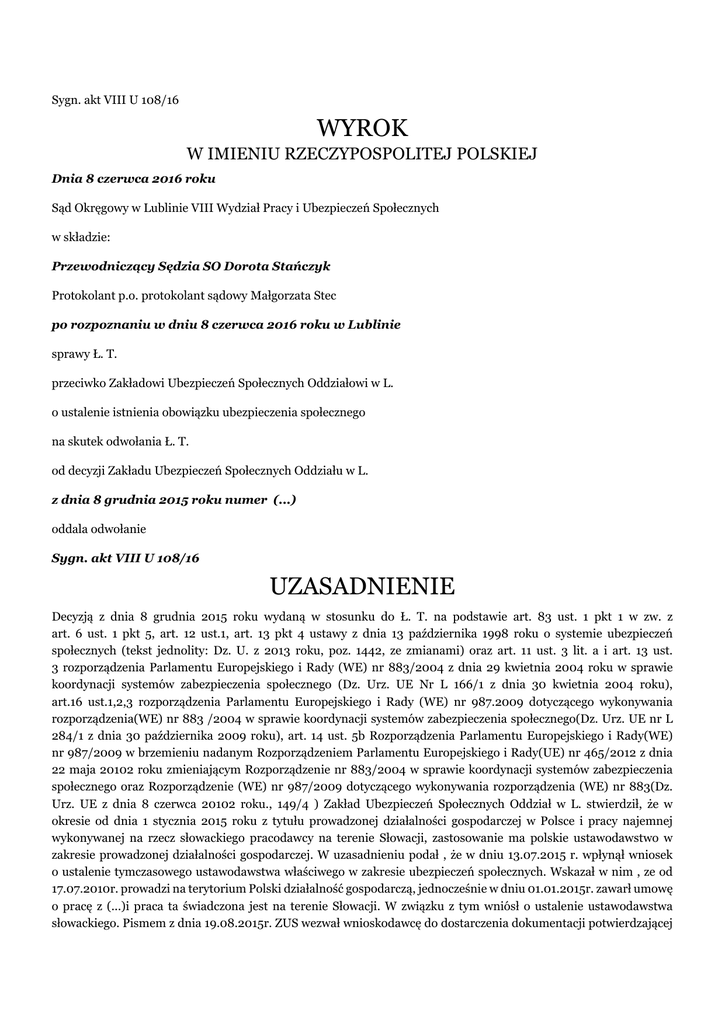 Sygn. akt VIII U 108/16

WYROK
W IMIENIU RZECZYPOSPOLITEJ POLSKIEJ

Dnia 8 czerwca 2016 roku

Sąd Okręgowy w Lublinie VIII Wydział Pracy i Ubezpieczeń Społecznych

w składzie:

Przewodniczący Sędzia SO Dorota Stańczyk

Protokolant p.o. protokolant sądowy Małgorzata Stec

po rozpoznaniu w dniu 8 czerwca 2016 roku w Lublinie

sprawy Ł. T.

przeciwko Zakładowi Ubezpieczeń Społecznych Oddziałowi w L.

o ustalenie istnienia obowiązku ubezpieczenia społecznego

na skutek odwołania Ł. T.

od decyzji Zakładu Ubezpieczeń Społecznych Oddziału w L.

z dnia 8 grudnia 2015 roku numer (...)

oddala odwołanie

Sygn. akt VIII U 108/16

UZASADNIENIE

Decyzją z dnia 8 grudnia 2015 roku wydaną w stosunku do Ł. T. na podstawie art. 83 ust. 1 pkt 1 w zw. z art. 6 ust. 1 pkt 5, art. 12 ust.1, art. 13 pkt 4 ustawy z dnia 13 października 1998 roku o systemie ubezpieczeń społecznych (tekst jednolity: Dz. U. z 2013 roku, poz. 1442, ze zmianami) oraz art. 11 ust. 3 lit. a i art. 13 ust. 3 rozporządzenia Parlamentu Europejskiego i Rady (WE) nr 883/2004 z dnia 29 kwietnia 2004 roku w sprawie koordynacji systemów zabezpieczenia społecznego (Dz. Urz. UE Nr L 166/1 z dnia 30 kwietnia 2004 roku), art.16 ust.1,2,3 rozporządzenia Parlamentu Europejskiego i Rady (WE) nr 987.2009 dotyczącego wykonywania rozporządzenia(WE) nr 883 /2004 w sprawie koordynacji systemów zabezpieczenia społecznego(Dz. Urz. UE nr L 284/1 z dnia 30 października 2009 roku), art. 14 ust. 5b Rozporządzenia Parlamentu Europejskiego i Rady(WE) nr 987/2009 w brzemieniu nadanym Rozporządzeniem Parlamentu Europejskiego i Rady(UE) nr 465/2012 z dnia 22 maja 20102 roku zmieniającym Rozporządzenie nr 883/2004 w sprawie koordynacji systemów zabezpieczenia społecznego oraz Rozporządzenie (WE) nr 987/2009 dotyczącego wykonywania rozporządzenia (WE) nr 883(Dz. Urz. UE z dnia 8 czerwca 20102 roku., 149/4 ) Zakład Ubezpieczeń Społecznych Oddział w L. stwierdził, że w okresie od dnia 1 stycznia 2015 roku z tytułu prowadzonej działalności gospodarczej w Polsce i pracy najemnej wykonywanej na rzecz słowackiego pracodawcy na terenie Słowacji, zastosowanie ma polskie ustawodawstwo w zakresie prowadzonej działalności gospodarczej. W uzasadnieniu podał , że w dniu 13.07.2015 r. wpłynął wniosek o ustalenie tymczasowego ustawodawstwa właściwego w zakresie ubezpieczeń społecznych. Wskazał w nim , ze od 17.07.2010r. prowadzi na terytorium Polski działalność gospodarczą, jednocześnie w dniu 01.01.2015r. zawarł umowę o pracę z (...)i praca ta świadczona jest na terenie Słowacji. W związku z tym wniósł o ustalenie ustawodawstwa słowackiego. Pismem z dnia 19.08.2015r. ZUS wezwał wnioskodawcę do dostarczenia dokumentacji potwierdzającej